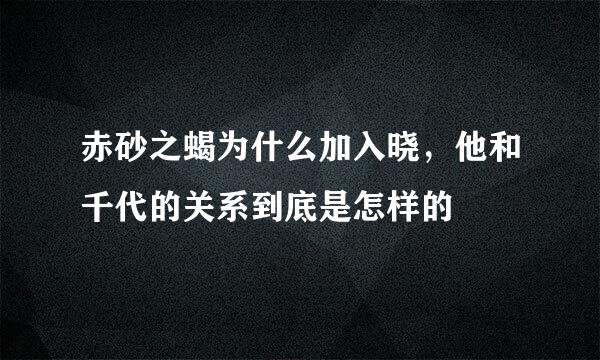 赤砂之蝎为什么加入晓，他和千代的关系到底是怎样的